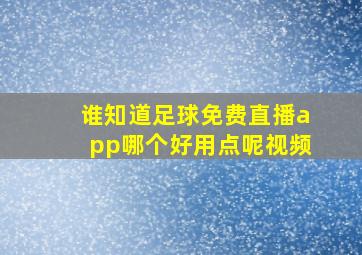 谁知道足球免费直播app哪个好用点呢视频